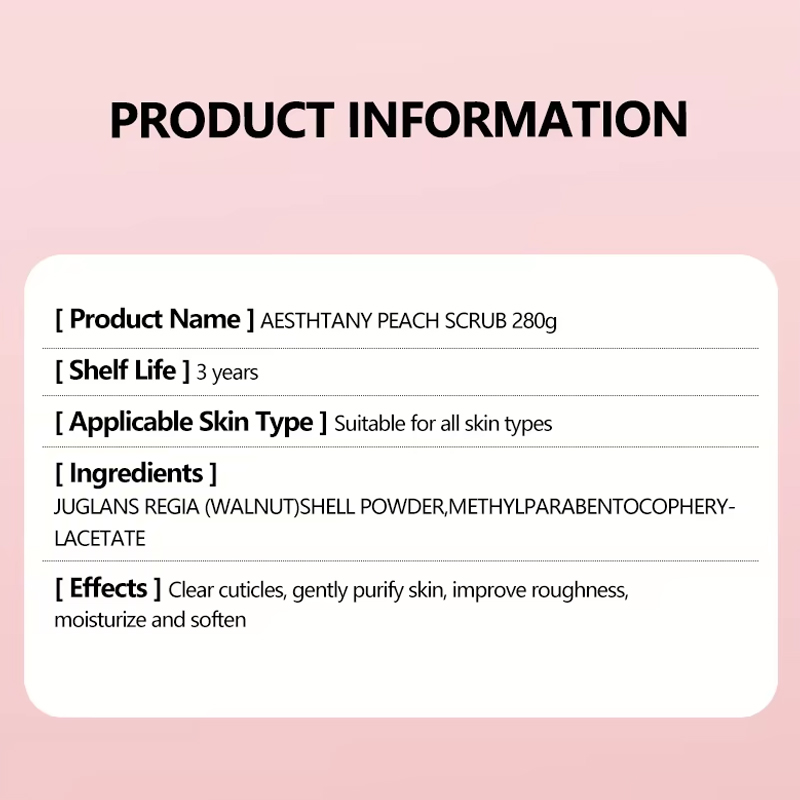 PRODUCT INFORMATION

[ Product Name ] AESTHTANY PEACH SCRUB 280g

[ Shelf Life ] 3 years

[ Applicable Skin Type ] Suitable for all skin types

[ Ingredients ]
JUGLANS REGIA (WALNUT)SHELL POWDER,METHYLPARABENTOCOPHERYLACETATE

[ Effects ] Clear cuticles, gently purify skin, improve roughness, moisturize and soften